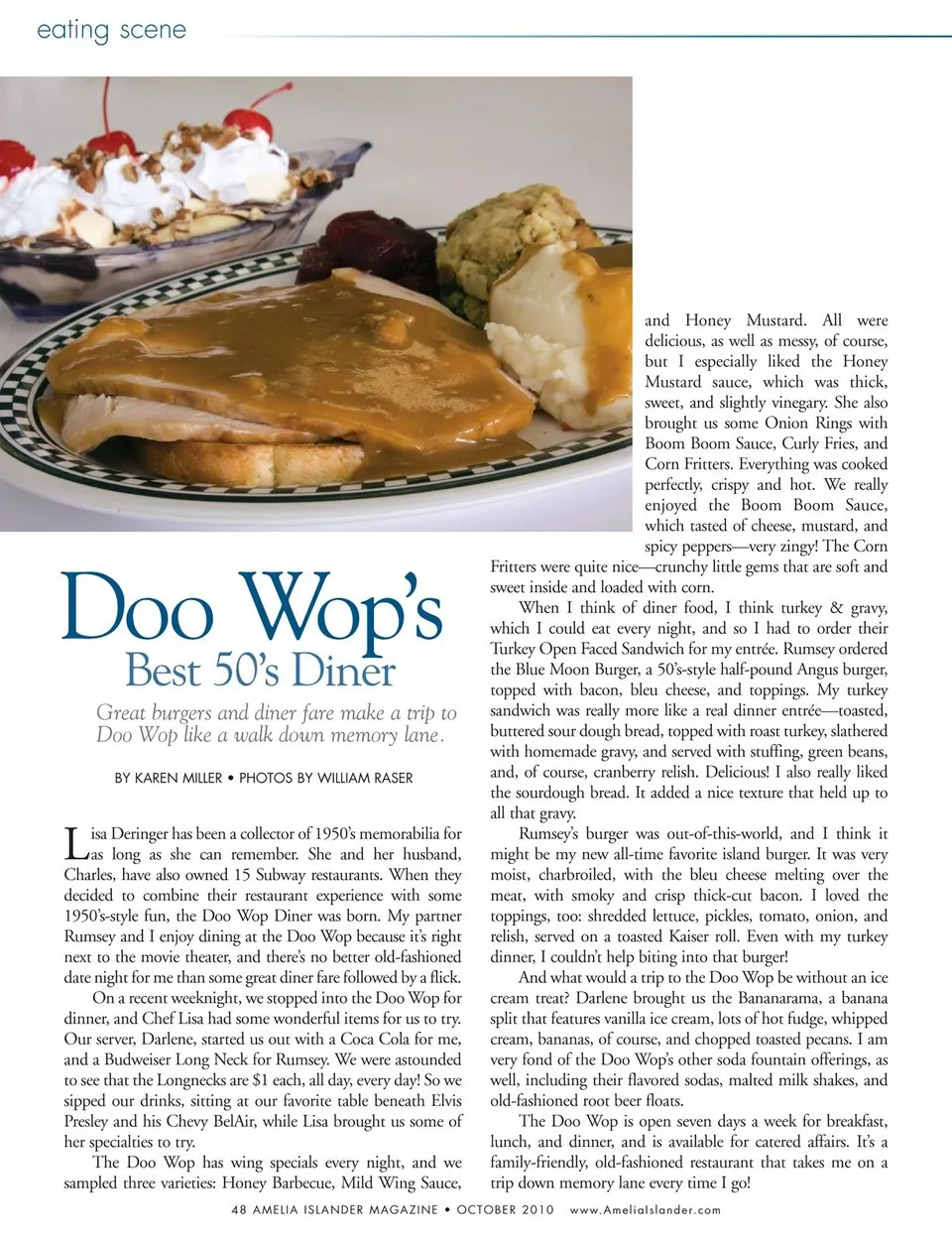 eating scene

Doo Wop's
Best 50's Diner

Great burgers and diner fare make a trip to Doo Wop like a walk down memory lane.

BY KAREN MILLER • PHOTOS BY WILLIAM RASER

Lisa Deringer has been a collector of 1950's memorabilia for as long as she can remember. She and her husband, Charles, have also owned 15 Subway restaurants. When they decided to combine their restaurant experience with some 1950's-style fun, the Doo Wop Diner was born. My partner Rumsey and I enjoy dining at the Doo Wop because it's right next to the movie theater, and there's no better old-fashioned date night for me than some great diner fare followed by a flick.

On a recent weeknight, we stopped into the Doo Wop for dinner, and Chef Lisa had some wonderful items for us to try. Our server, Darlene, started us out with a Coca Cola for me, and a Budweiser Long Neck for Rumsey. We were astounded to see that the Longnecks are $1 each, all day, every day! So we sipped our drinks, sitting at our favorite table beneath Elvis Presley and his Chevy BelAir, while Lisa brought us some of her specialties to try.

The Doo Wop has wing specials every night, and we sampled three varieties: Honey Barbecue, Mild Wing Sauce, and Honey Mustard. All were delicious, as well as messy, of course, but I especially liked the Honey Mustard sauce, which was thick, sweet, and slightly vinegary. She also brought us some Onion Rings with Boom Boom Sauce, Curly Fries, and Corn Fritters. Everything was cooked perfectly, crispy and hot. We really enjoyed the Boom Boom Sauce, which tasted of cheese, mustard, and spicy peppers—very zingy! The Corn Fritters were quite nice—crunchy little gems that are soft and sweet inside and loaded with corn.

When I think of diner food, I think turkey & gravy, which I could eat every night, and so I had to order their Turkey Open Faced Sandwich for my entrée. Rumsey ordered the Blue Moon Burger, a 50's-style half-pound Angus burger, topped with bacon, bleu cheese, and toppings. My turkey sandwich was really more like a real dinner entrée—toasted, buttered sour dough bread, topped with roast turkey, slathered with homemade gravy, and served with stuffing, green beans, and, of course, cranberry relish. Delicious! I also really liked the sourdough bread. It added a nice texture that held up to all that gravy.

Rumsey's burger was out-of-this-world, and I think it might be my new all-time favorite island burger. It was very moist, charbroiled, with the bleu cheese melting over the meat, with smoky and crisp thick-cut bacon. I loved the toppings, too: shredded lettuce, pickles, tomato, onion, and relish, served on a toasted Kaiser roll. Even with my turkey dinner, I couldn't help biting into that burger!

And what would a trip to the Doo Wop be without an ice cream treat? Darlene brought us the Bananarama, a banana split that features vanilla ice cream, lots of hot fudge, whipped cream, bananas, of course, and chopped toasted pecans. I am very fond of the Doo Wop's other soda fountain offerings, as well, including their flavored sodas, malted milk shakes, and old-fashioned root beer floats.

The Doo Wop is open seven days a week for breakfast, lunch, and dinner, and is available for catered affairs. It's a family-friendly, old-fashioned restaurant that takes me on a trip down memory lane every time I go!

48 AMELIA ISLANDER MAGAZINE • OCTOBER 2010 www.AmeliaIslander.com